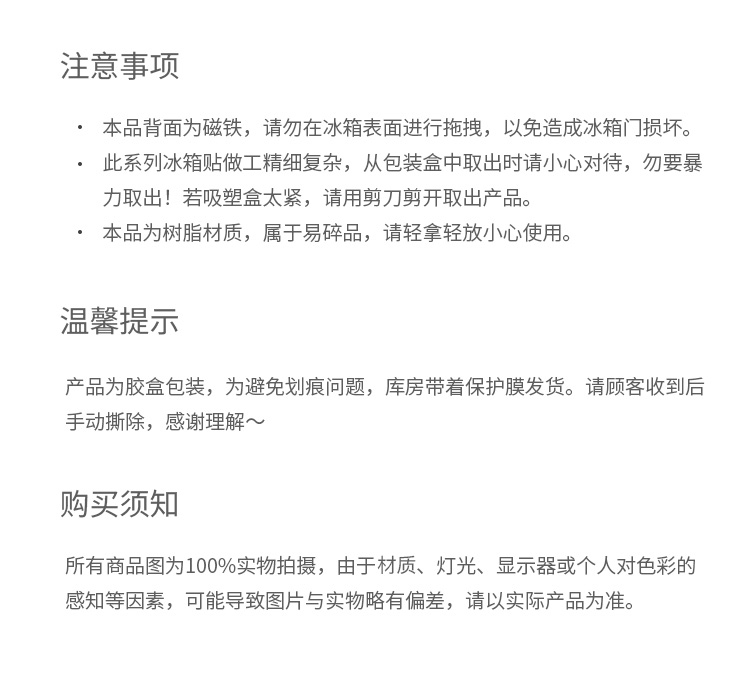 注意事项

· 本品背面为磁铁，请勿在冰箱表面进行拖拽，以免造成冰箱门损坏。
· 此系列冰箱贴做工精细复杂，从包装盒中取出时请小心对待，勿要暴力取出！若吸塑盒太紧，请用剪刀剪开取出产品。
· 本品为树脂材质，属于易碎品，请轻拿轻放小心使用。

温馨提示

产品为胶盒包装，为避免划痕问题，库房带着保护膜发货。请顾客收到后手动撕除，感谢理解～

购买须知

所有商品图为100%实物拍摄，由于材质、灯光、显示器或个人对色彩的感知等因素，可能导致图片与实物略有偏差，请以实际产品为准。